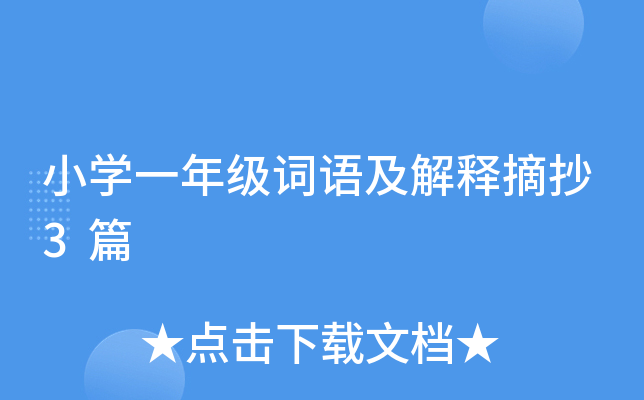 小学一年级词语及解释摘抄3 篇

★点击下载文档★